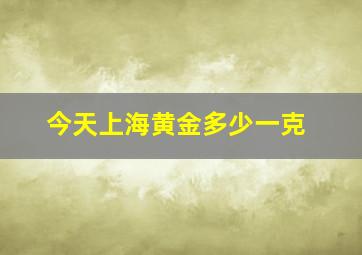 今天上海黄金多少一克